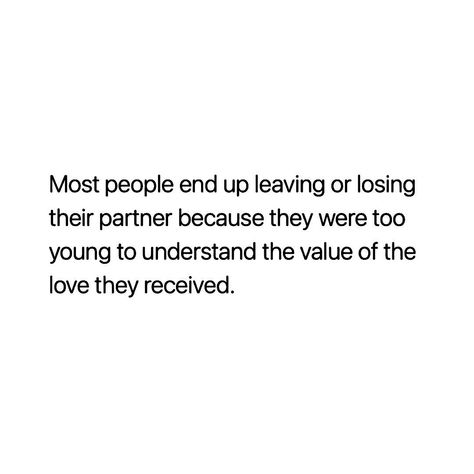 Most people end up leaving or losing their partner because they were too young to understand the value of the love they received.